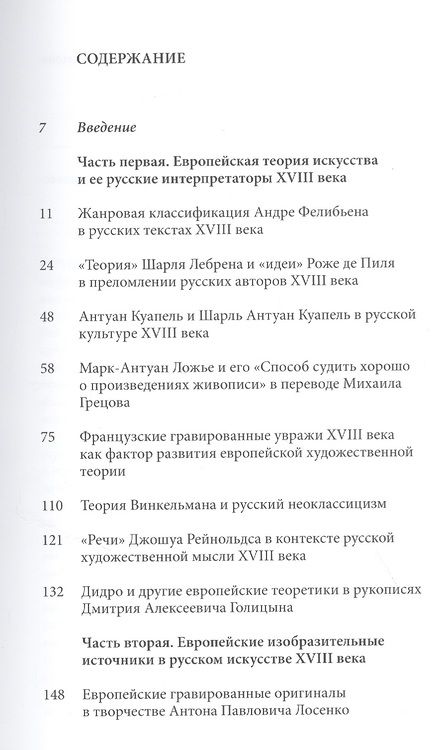 СОДЕРЖАНИЕ

7 Введение

Часть первая. Европейская теория искусства и ее русские интерпретаторы XVIII века

11 Жанровая классификация Андре Фелибьена в русских текстах XVIII века

24 «Теория» Шарля Лебрена и «идеи» Роже де Пиля в преломлении русских авторов XVIII века

48 Антуан Куапель и Шарль Антуан Куапель в русской культуре XVIII века

58 Марк-Антуан Ложье и его «Способ судить хорошо о произведениях живописи» в переводе Михаила Грецова

75 Французские гравированные увражи XVIII века как фактор развития европейской художественной теории

110 Теория Винкельмана и русский неоклассицизм

121 «Речи» Джошуа Рейнольдса в контексте русской художественной мысли XVIII века

132 Дидро и другие европейские теоретики в рукописях Дмитрия Алексеевича Голицына

Часть вторая. Европейские изобразительные источники в русском искусстве XVIII века

148 Европейские гравированные оригиналы в творчестве Антона Павловича Лосенко